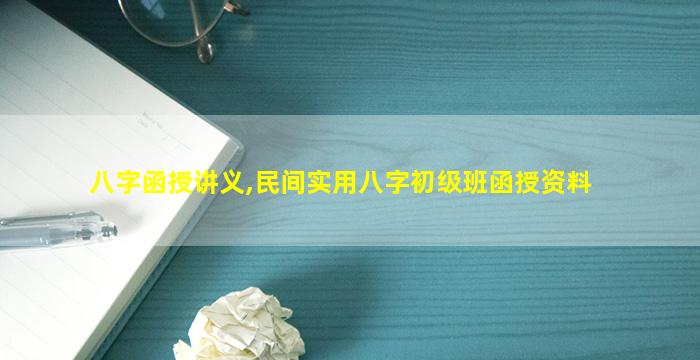 八字函授讲义,民间实用八字初级班函授资料